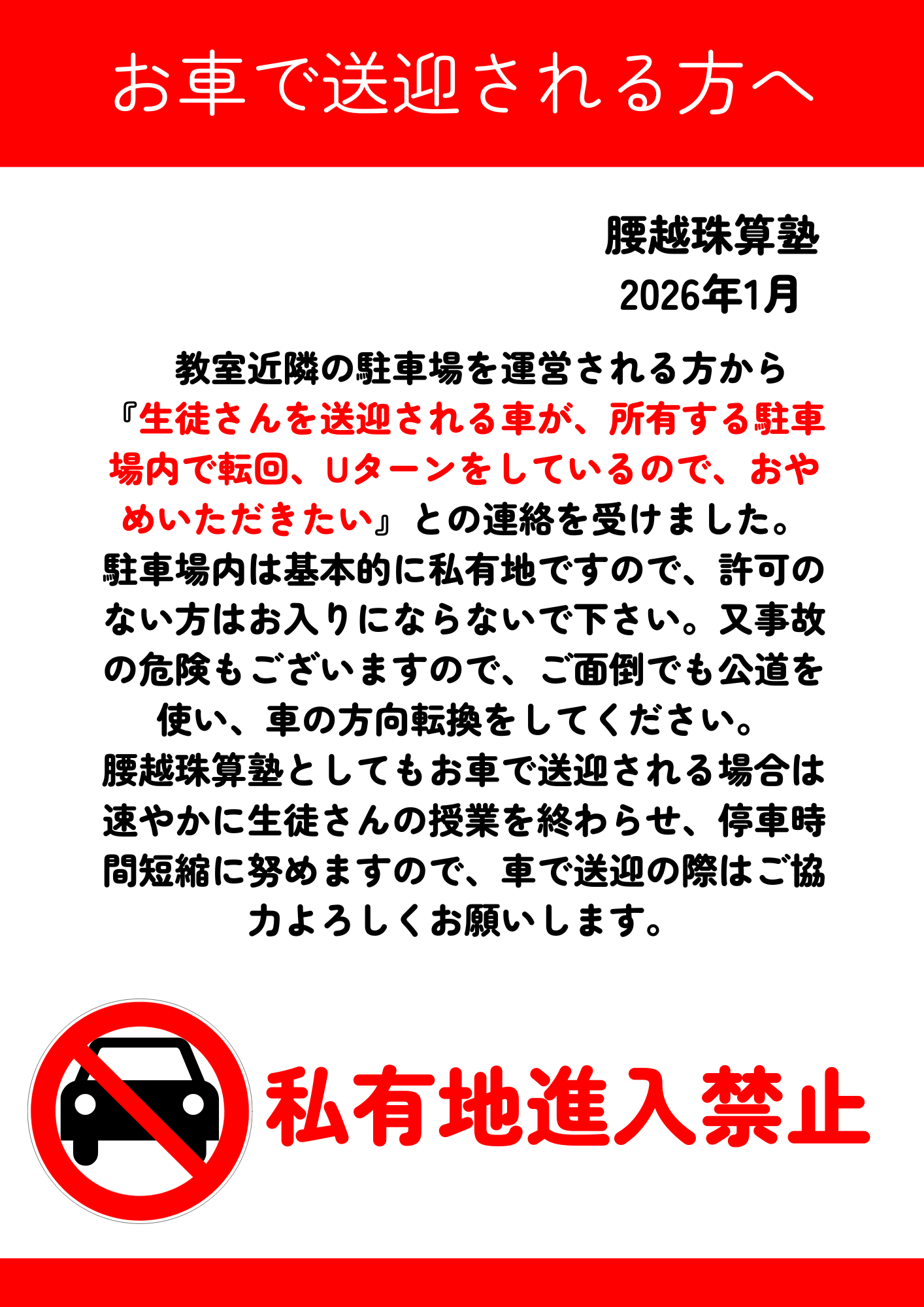 お車で送迎される方へ

腰越珠算塾
2026年1月

教室近隣の駐車場を運営される方から『生徒さんを送迎される車が、所有する駐車場内で転回、Uターンをしているので、おやめいただきたい』との連絡を受けました。駐車場内は基本的に私有地ですので、許可のない方はお入りにならないで下さい。又事故の危険もございますので、ご面倒でも公道を使い、車の方向転換をしてください。腰越珠算塾としてもお車で送迎される場合は速やかに生徒さんの授業を終わらせ、停車時間短縮に努めますので、車で送迎の際はご協力よろしくお願いします。

私有地進入禁止